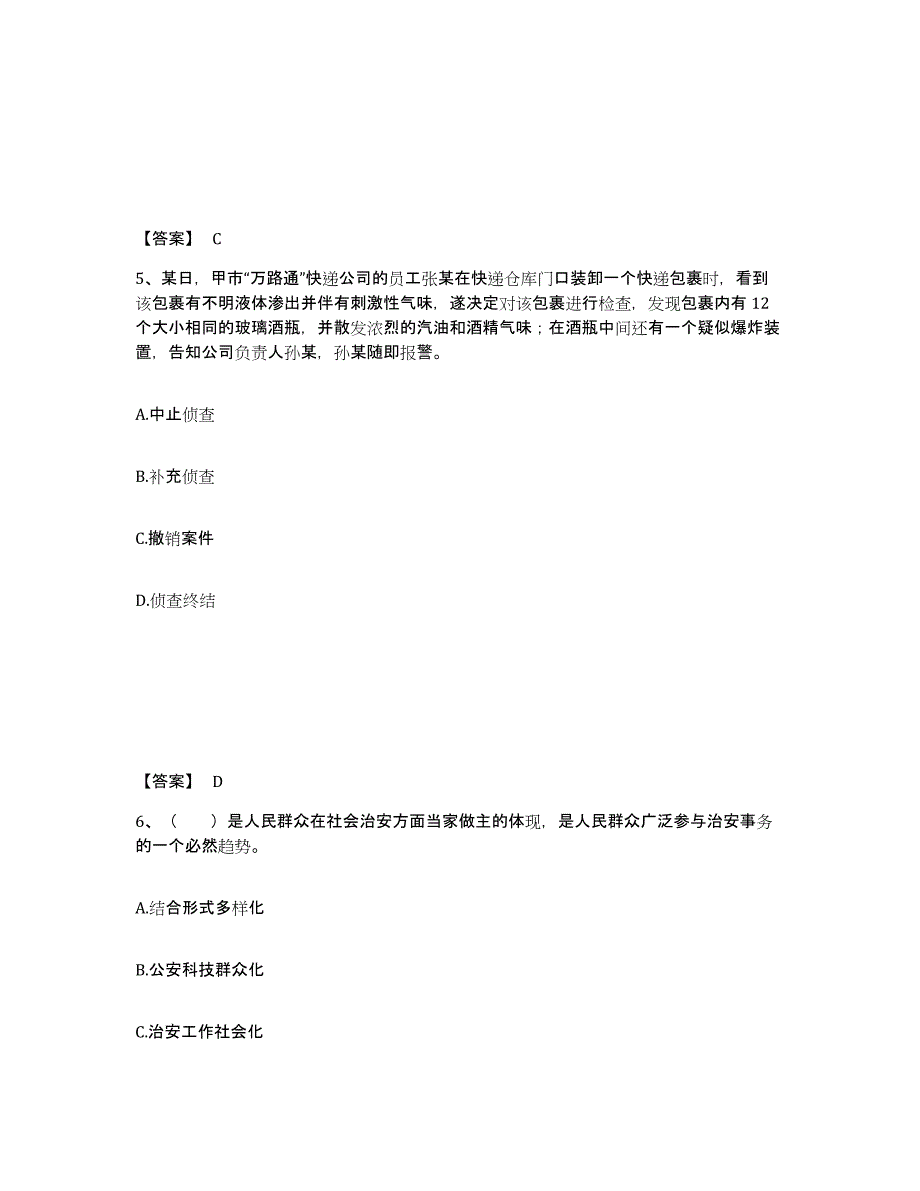 【答案】 C

5、某日，甲市“万路通”快递公司的员工张某在快递仓库门口装卸一个快递包裹时，看到该包裹有不明液体渗出并伴有刺激性气味，遂决定对该包裹进行检查，发现包裹内有 12 个大小相同的玻璃酒瓶，并散发浓烈的汽油和酒精气味；在酒瓶中间还有一个疑似爆炸装置，告知公司负责人孙某，孙某随即报警。

A.中止侦查

B.补充侦查

C.撤销案件

D.侦查终结

【答案】 D

6、（　　）是人民群众在社会治安方面当家做主的体现，是人民群众广泛参与治安事务的一个必然趋势。

A.结合形式多样化

B.公安科技群众化

C.治安工作社会化